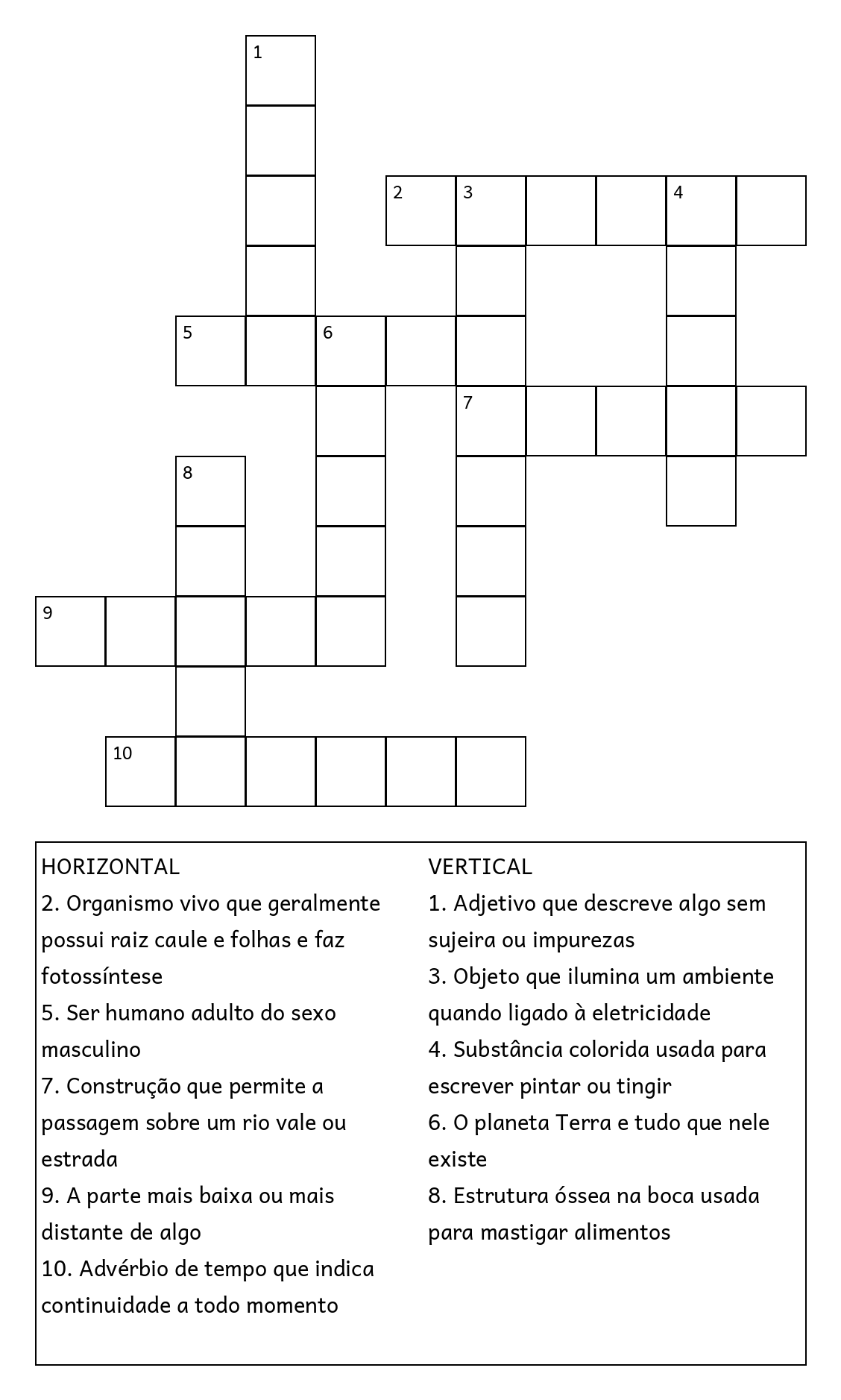 1

2 3 4

5 6

7

8

9

10

HORIZONTAL
2. Organismo vivo que geralmente possui raiz caule e folhas e faz fotossíntese
5. Ser humano adulto do sexo masculino
7. Construção que permite a passagem sobre um rio vale ou estrada
9. A parte mais baixa ou mais distante de algo
10. Advérbio de tempo que indica continuidade a todo momento

VERTICAL
1. Adjetivo que descreve algo sem sujeira ou impurezas
3. Objeto que ilumina um ambiente quando ligado à eletricidade
4. Substância colorida usada para escrever pintar ou tingir
6. O planeta Terra e tudo que nele existe
8. Estrutura óssea na boca usada para mastigar alimentos